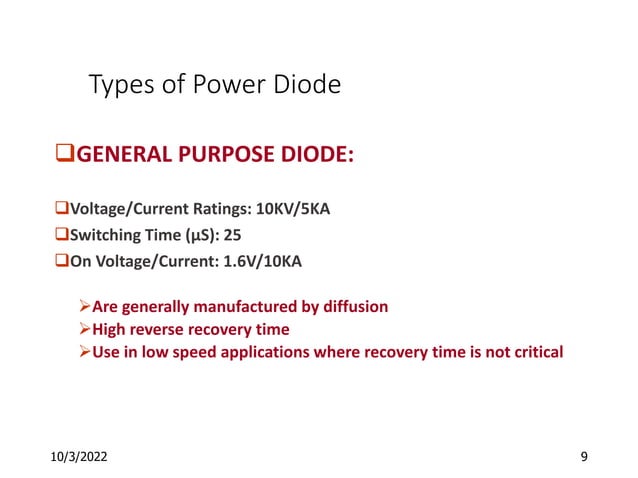 Types of Power Diode

❑GENERAL PURPOSE DIODE:

❑Voltage/Current Ratings: 10KV/5KA
❑Switching Time (μS): 25
❑On Voltage/Current: 1.6V/10KA

➢Are generally manufactured by diffusion
➢High reverse recovery time
➢Use in low speed applications where recovery time is not critical

10/3/2022

9